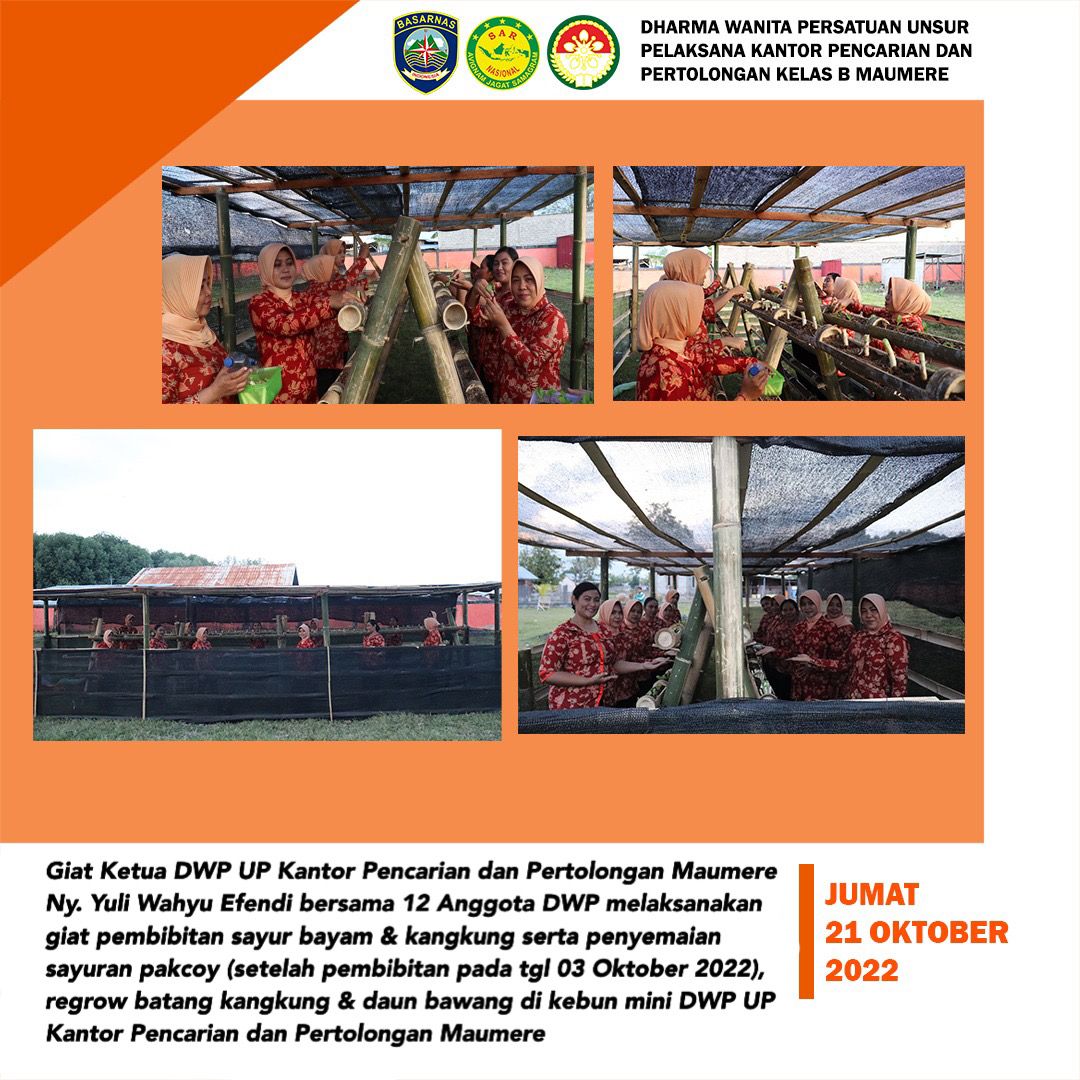 DHARMA WANITA PERSATUAN UNSUR PELAKSANA KANTOR PENCARIAN DAN PERTOLONGAN KELAS B MAUMERE

Giat Ketua DWP UP Kantor Pencarian dan Pertolongan Maumere Ny. Yuli Wahyu Efendi bersama 12 Anggota DWP melaksanakan giat pembibitan sayur bayam & kangkung serta penyemaian sayuran pakcoy (setelah pembibitan pada tgl 03 Oktober 2022), regrow batang kangkung & daun bawang di kebun mini DWP UP Kantor Pencarian dan Pertolongan Maumere

JUMAT
21 OKTOBER
2022